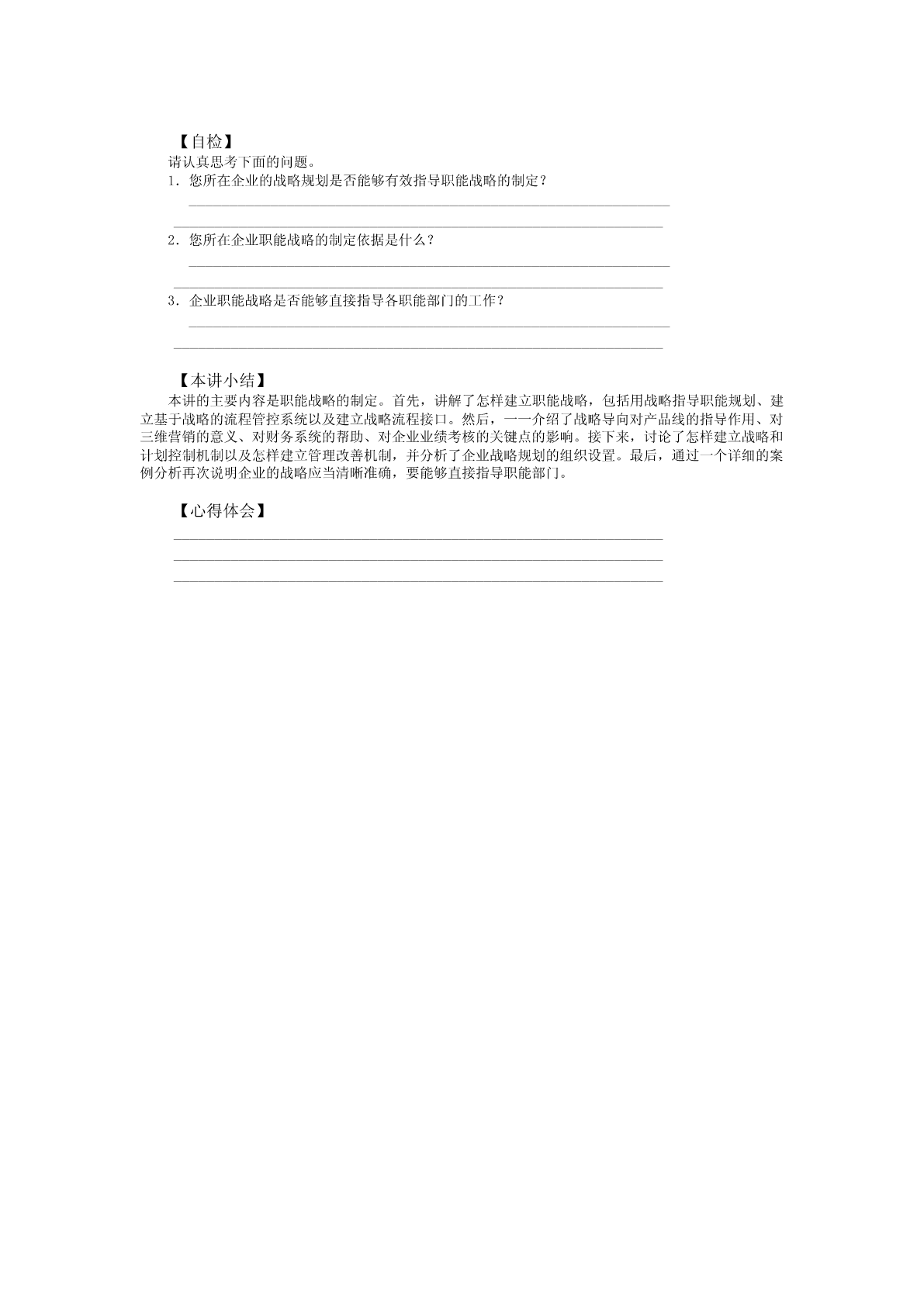 【自检】

请认真思考下面的问题。

1．您所在企业的战略规划是否能够有效指导职能战略的制定？

2．您所在企业职能战略的制定依据是什么？

3．企业职能战略是否能够直接指导各职能部门的工作？

【本讲小结】

本讲的主要内容是职能战略的制定。首先，讲解了怎样建立职能战略，包括用战略指导职能规划、建立基于战略的流程管控系统以及建立战略流程接口。然后，一一介绍了战略导向对产品线的指导作用、对三维营销的意义、对财务系统的帮助、对企业业绩考核的关键点的影响。接下来，讨论了怎样建立战略和计划控制机制以及怎样建立管理改善机制，并分析了企业战略规划的组织设置。最后，通过一个详细的案例分析再次说明企业的战略应当清晰准确，要能够直接指导职能部门。

【心得体会】